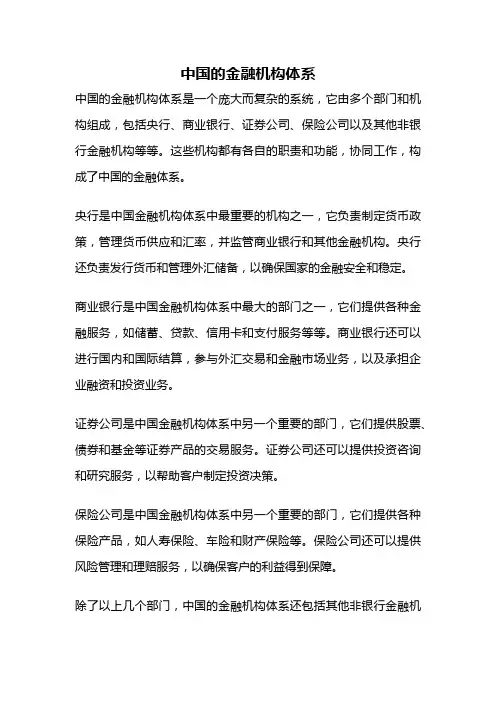 中国的金融机构体系

中国的金融机构体系是一个庞大而复杂的系统，它由多个部门和机构组成，包括央行、商业银行、证券公司、保险公司以及其他非银行金融机构等等。这些机构都有各自的职责和功能，协同工作，构成了中国的金融体系。

央行是中国金融机构体系中最重要的机构之一，它负责制定货币政策，管理货币供应和汇率，并监管商业银行和其他金融机构。央行还负责发行货币和管理外汇储备，以确保国家的金融安全和稳定。

商业银行是中国金融机构体系中最大的部门之一，它们提供各种金融服务，如储蓄、贷款、信用卡和支付服务等等。商业银行还可以进行国内和国际结算，参与外汇交易和金融市场业务，以及承担企业融资和投资业务。

证券公司是中国金融机构体系中另一个重要的部门，它们提供股票、债券和基金等证券产品的交易服务。证券公司还可以提供投资咨询和研究服务，以帮助客户制定投资决策。

保险公司是中国金融机构体系中另一个重要的部门，它们提供各种保险产品，如人寿保险、车险和财产保险等。保险公司还可以提供风险管理和理赔服务，以确保客户的利益得到保障。

除了以上几个部门，中国的金融机构体系还包括其他非银行金融机